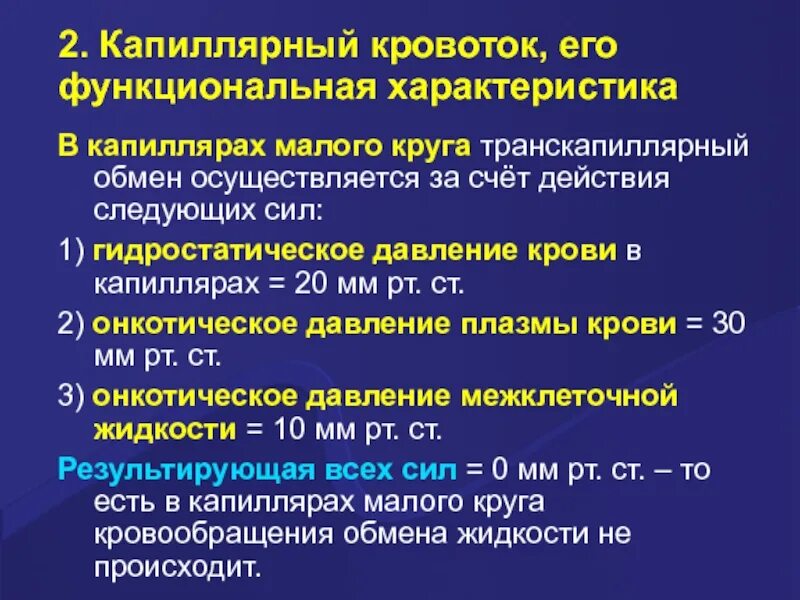 2. Капиллярный кровоток, его функциональная характеристика

В капиллярах малого круга транскапиллярный обмен осуществляется за счёт действия следующих сил:

1) гидростатическое давление крови в капиллярах = 20 мм рт. ст.

2) онкотическое давление плазмы крови = 30 мм рт. ст.

3) онкотическое давление межклеточной жидкости = 10 мм рт. ст.

Результирующая всех сил = 0 мм рт. ст. – то есть в капиллярах малого круга кровообращения обмена жидкости не происходит.